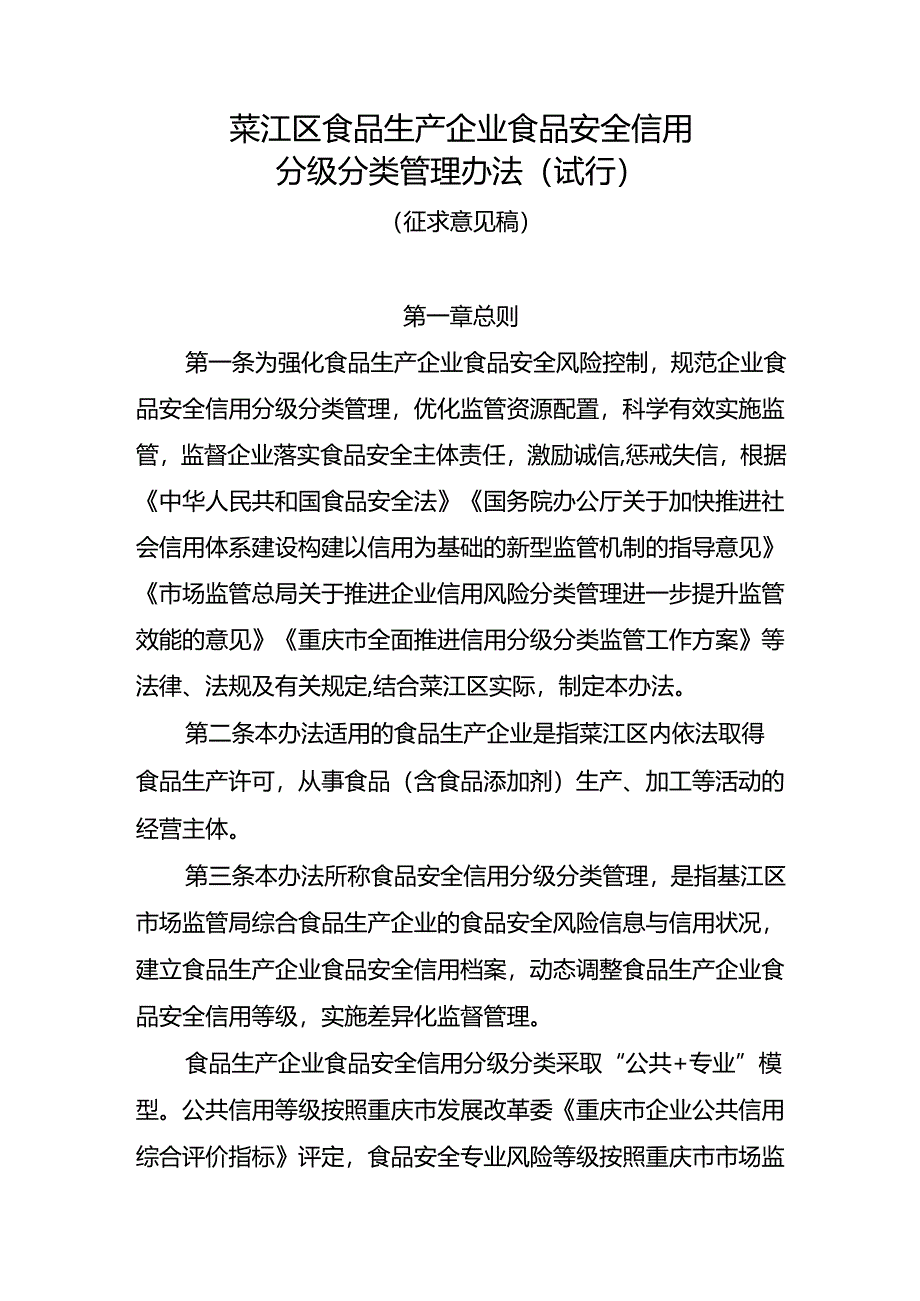 菜江区食品生产企业食品安全信用分级分类管理办法（试行）

（征求意见稿）

第一章总则

第一条为强化食品生产企业食品安全风险控制，规范企业食品安全信用分级分类管理，优化监管资源配置，科学有效实施监管，监督企业落实食品安全主体责任，激励诚信,惩戒失信，根据《中华人民共和国食品安全法》《国务院办公厅关于加快推进社会信用体系建设构建以信用为基础的新型监管机制的指导意见》《市场监管总局关于推进企业信用风险分类管理进一步提升监管效能的意见》《重庆市全面推进信用分级分类监管工作方案》等法律、法规及有关规定,结合菜江区实际，制定本办法。

第二条本办法适用的食品生产企业是指菜江区内依法取得食品生产许可，从事食品（含食品添加剂）生产、加工等活动的经营主体。

第三条本办法所称食品安全信用分级分类管理，是指基江区市场监管局综合食品生产企业的食品安全风险信息与信用状况，建立食品生产企业食品安全信用档案，动态调整食品生产企业食品安全信用等级，实施差异化监督管理。

食品生产企业食品安全信用分级分类采取“公共+专业”模型。公共信用等级按照重庆市发展改革委《重庆市企业公共信用综合评价指标》评定，食品安全专业风险等级按照重庆市市场监